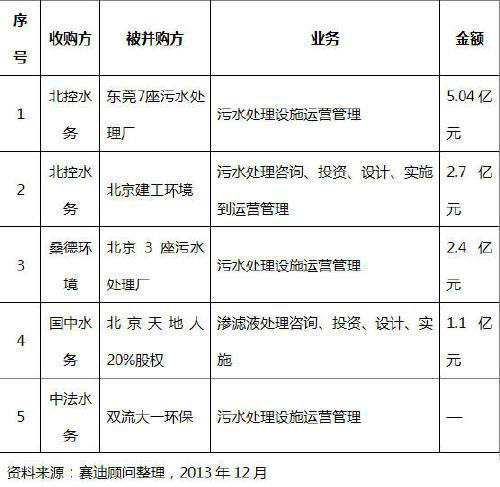 | 序号 | 收购方 | 被并购方 | 业务 | 金额 |
|---|---|---|---|---|
| 1 | 北控水务 | 东莞7座污水处理厂 | 污水处理设施运营管理 | 5.04亿元 |
| 2 | 北控水务 | 北京建工环境 | 污水处理咨询、投资、设计、实施到运营管理 | 2.7亿元 |
| 3 | 桑德环境 | 北京3座污水处理厂 | 污水处理设施运营管理 | 2.4亿元 |
| 4 | 国中水务 | 北京天地人20%股权 | 渗滤液处理咨询、投资、设计、实施 | 1.1亿元 |
| 5 | 中法水务 | 双流大一环保 | 污水处理设施运营管理 | — |

资料来源：赛迪顾问整理，2013年12月